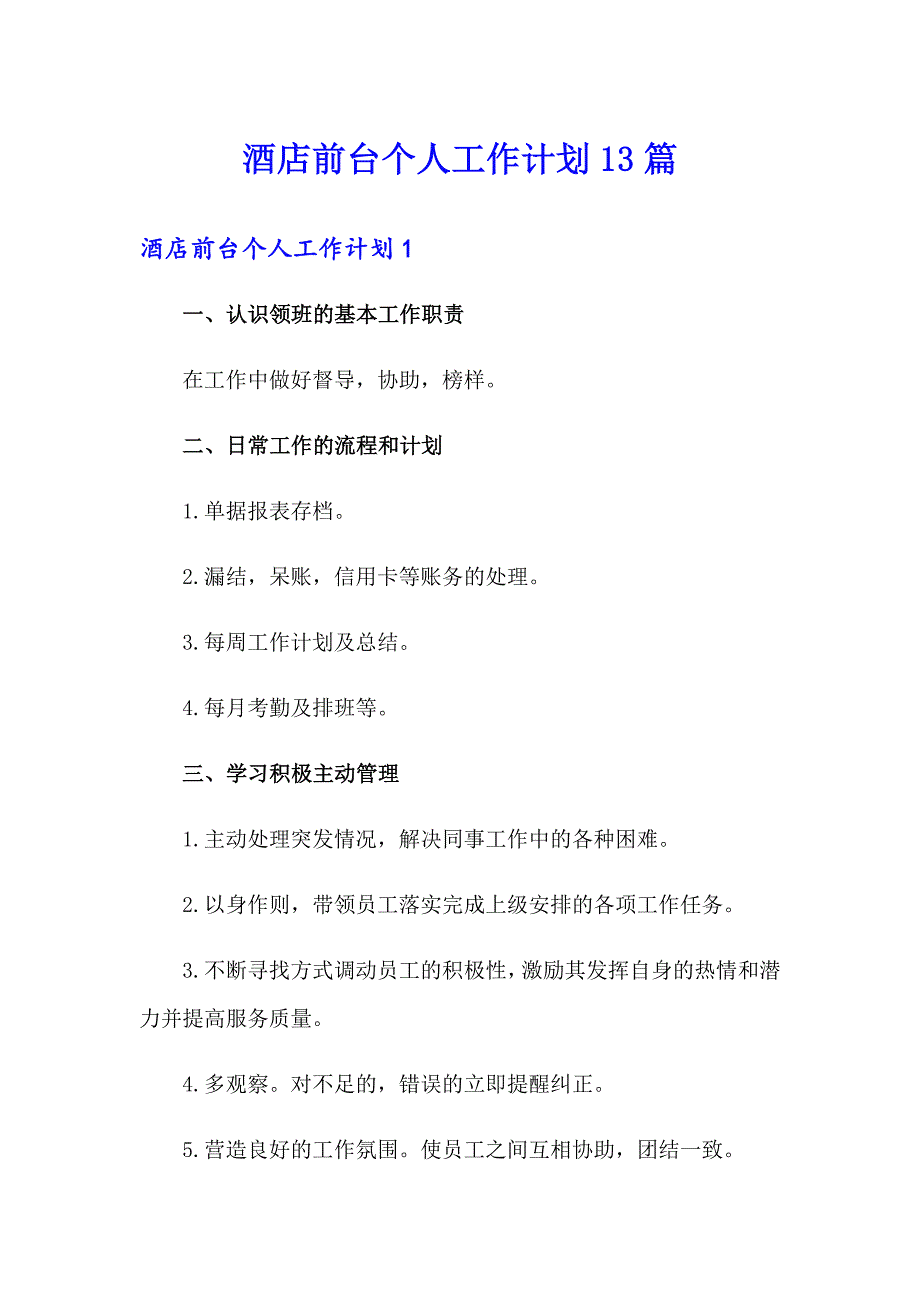 酒店前台个人工作计划13篇

酒店前台个人工作计划1

一、认识领班的基本工作职责

在工作中做好督导，协助，榜样。

二、日常工作的流程和计划

1.单据报表存档。

2.漏结，呆账，信用卡等账务的处理。

3.每周工作计划及总结。

4.每月考勤及排班等。

三、学习积极主动管理

1.主动处理突发情况，解决同事工作中的各种困难。

2.以身作则，带领员工落实完成上级安排的各项工作任务。

3.不断寻找方式调动员工的积极性，激励其发挥自身的热情和潜力并提高服务质量。

4.多观察。对不足的，错误的立即提醒纠正。

5.营造良好的工作氛围。使员工之间互相协助，团结一致。